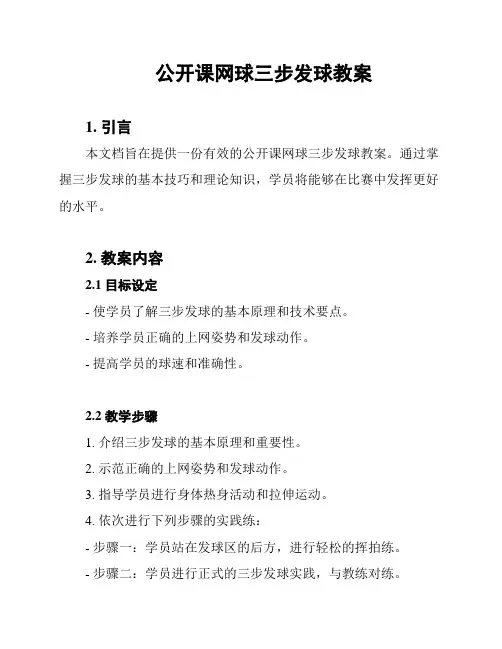 公开课网球三步发球教案

1. 引言

本文档旨在提供一份有效的公开课网球三步发球教案。通过掌握三步发球的基本技巧和理论知识，学员将能够在比赛中发挥更好的水平。

2. 教案内容

2.1 目标设定

- 使学员了解三步发球的基本原理和技术要点。

- 培养学员正确的上网姿势和发球动作。

- 提高学员的球速和准确性。

2.2 教学步骤

1. 介绍三步发球的基本原理和重要性。

2. 示范正确的上网姿势和发球动作。

3. 指导学员进行身体热身活动和拉伸运动。

4. 依次进行下列步骤的实践练：

- 步骤一：学员站在发球区的后方，进行轻松的挥拍练。

- 步骤二：学员进行正式的三步发球实践，与教练对练。